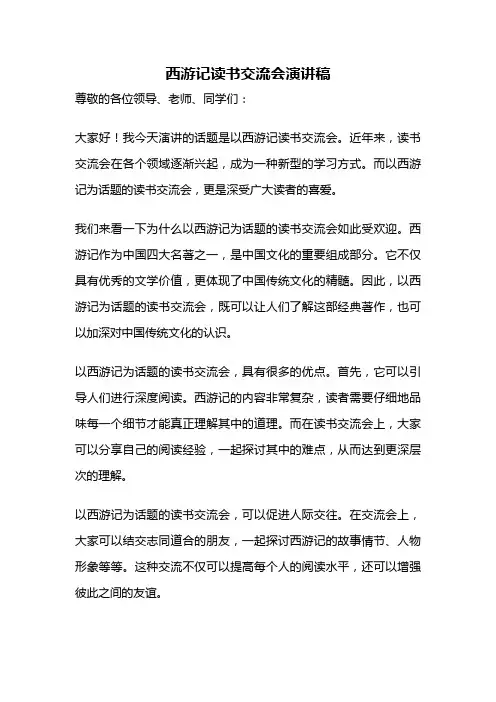 西游记读书交流会演讲稿

尊敬的各位领导、老师、同学们：

大家好！我今天演讲的话题是以西游记读书交流会。近年来，读书交流会在各个领域逐渐兴起，成为一种新型的学习方式。而以西游记为话题的读书交流会，更是深受广大读者的喜爱。

我们来看一下为什么以西游记为话题的读书交流会如此受欢迎。西游记作为中国四大名著之一，是中国文化的重要组成部分。它不仅具有优秀的文学价值，更体现了中国传统文化的精髓。因此，以西游记为话题的读书交流会，既可以让人们了解这部经典著作，也可以加深对中国传统文化的认识。

以西游记为话题的读书交流会，具有很多的优点。首先，它可以引导人们进行深度阅读。西游记的内容非常复杂，读者需要仔细地品味每一个细节才能真正理解其中的道理。而在读书交流会上，大家可以分享自己的阅读经验，一起探讨其中的难点，从而达到更深层次的理解。

以西游记为话题的读书交流会，可以促进人际交往。在交流会上，大家可以结交志同道合的朋友，一起探讨西游记的故事情节、人物形象等等。这种交流不仅可以提高每个人的阅读水平，还可以增强彼此之间的友谊。